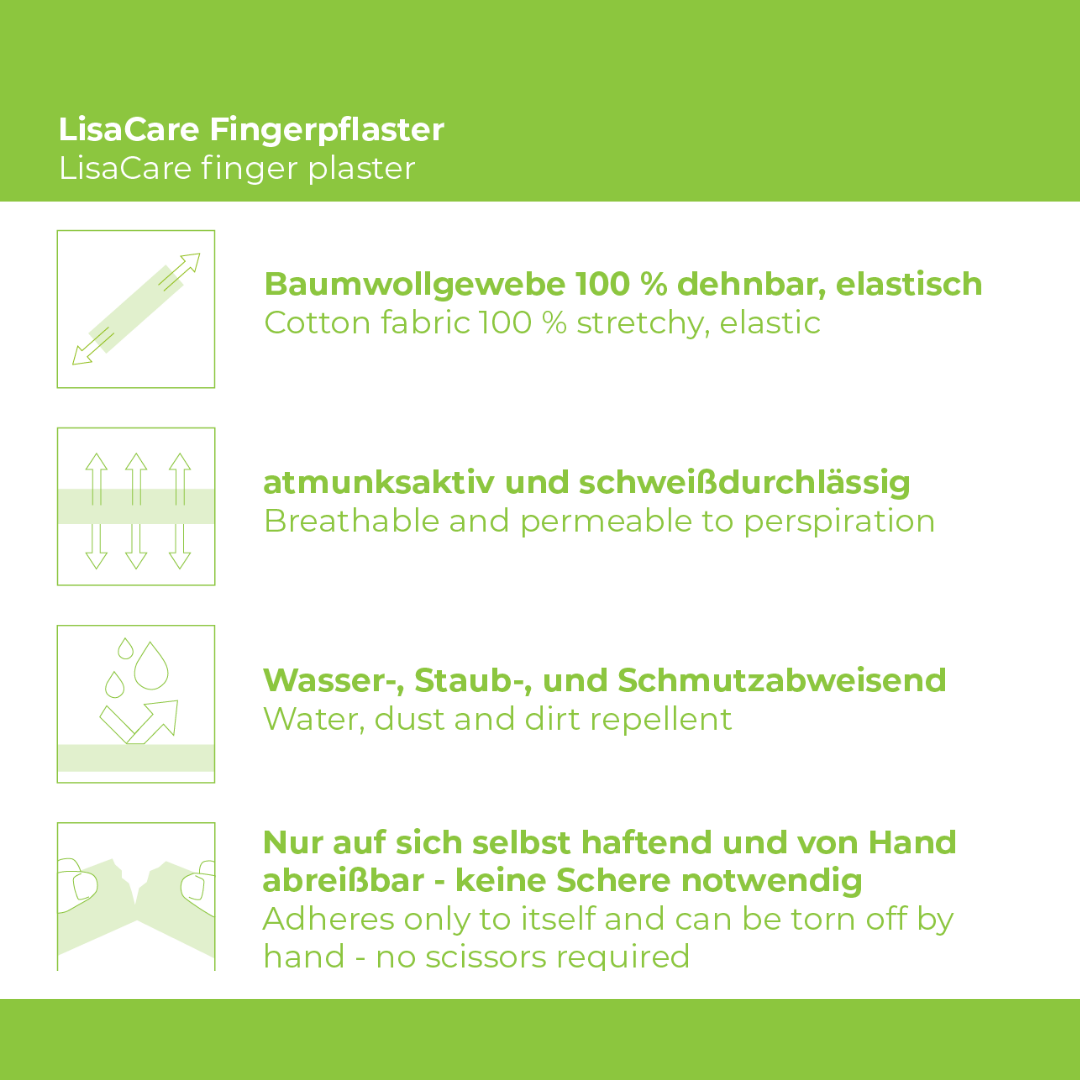 LisaCare Fingerpflaster
LisaCare finger plaster

Baumwollgewebe 100 % dehnbar, elastisch
Cotton fabric 100 % stretchy, elastic

atmunksaktiv und schweißdurchlässig
Breathable and permeable to perspiration

Wasser-, Staub-, und Schmutzabweisend
Water, dust and dirt repellent

Nur auf sich selbst haftend und von Hand abreißbar - keine Schere notwendig
Adheres only to itself and can be torn off by hand - no scissors required